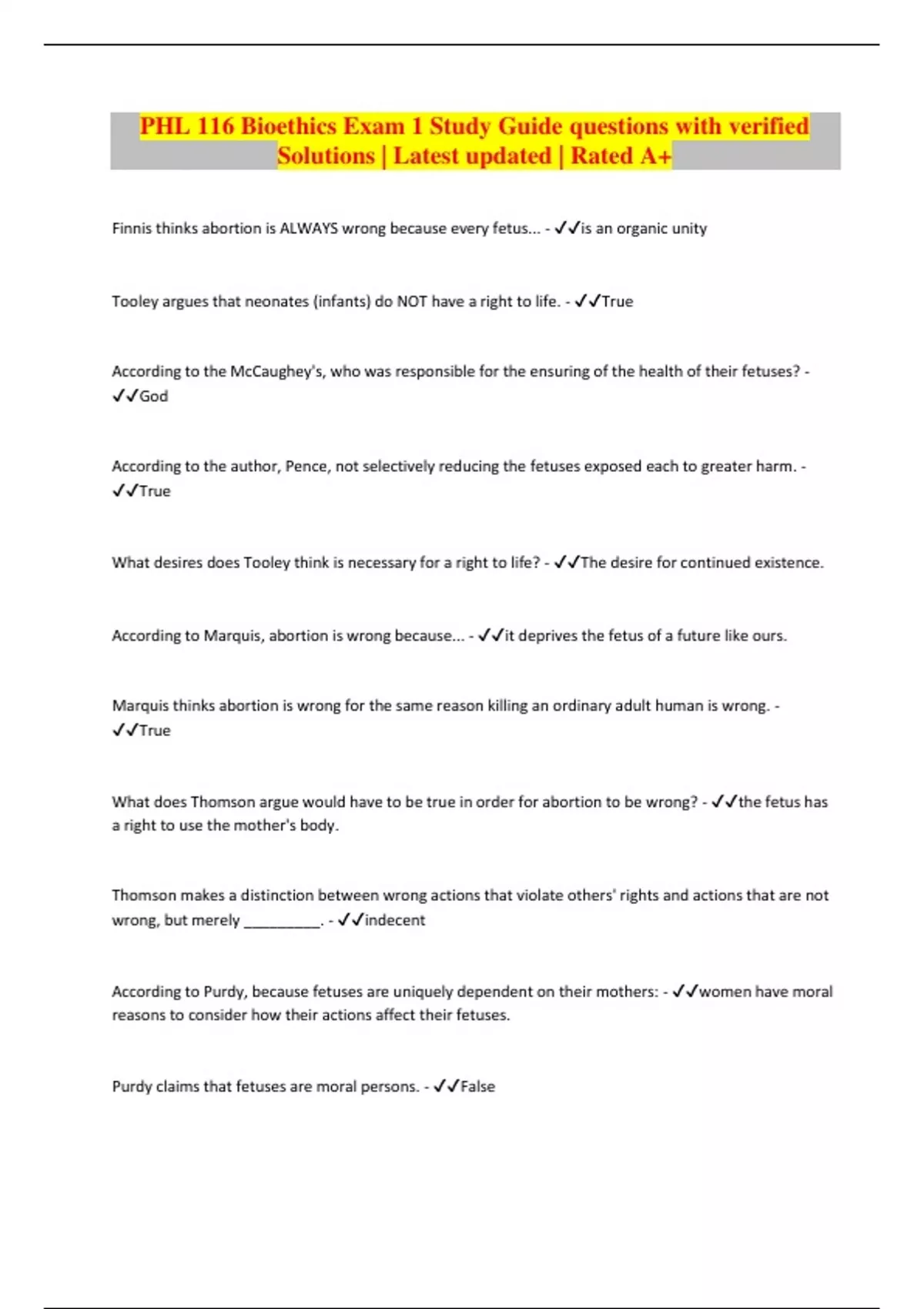 PHL 116 Bioethics Exam 1 Study Guide questions with verified Solutions | Latest updated | Rated A+

Finnis thinks abortion is ALWAYS wrong because every fetus... - ✓✓is an organic unity

Tooley argues that neonates (infants) do NOT have a right to life. - ✓✓True

According to the McCaughey's, who was responsible for the ensuring of the health of their fetuses? - ✓✓God

According to the author, Pence, not selectively reducing the fetuses exposed each to greater harm. - ✓✓True

What desires does Tooley think is necessary for a right to life? - ✓✓The desire for continued existence.

According to Marquis, abortion is wrong because... - ✓✓it deprives the fetus of a future like ours.

Marquis thinks abortion is wrong for the same reason killing an ordinary adult human is wrong. - ✓✓True

What does Thomson argue would have to be true in order for abortion to be wrong? - ✓✓the fetus has a right to use the mother's body.

Thomson makes a distinction between wrong actions that violate others' rights and actions that are not wrong, but merely __________. - ✓✓indecent

According to Purdy, because fetuses are uniquely dependent on their mothers: - ✓✓women have moral reasons to consider how their actions affect their fetuses.

Purdy claims that fetuses are moral persons. - ✓✓False